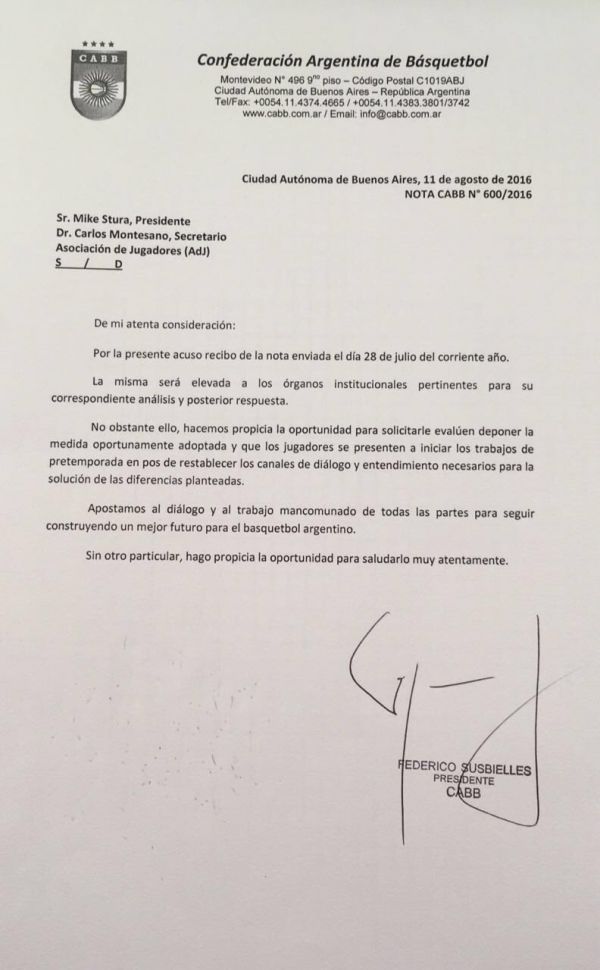 CABB

Confederación Argentina de Básquetbol
Montevideo N° 496 9$^{no}$ piso – Código Postal C1019ABJ
Ciudad Autónoma de Buenos Aires – República Argentina
Tel/Fax: +0054.11.4374.4665 / +0054.11.4383.3801/3742
www.cabb.com.ar / Email: info@cabb.com.ar

Ciudad Autónoma de Buenos Aires, 11 de agosto de 2016
NOTA CABB N° 600/2016

Sr. Mike Stura, Presidente
Dr. Carlos Montesano, Secretario
Asociación de Jugadores (AdJ)
S / D

De mi atenta consideración:

Por la presente acuso recibo de la nota enviada el día 28 de julio del corriente año.

La misma será elevada a los órganos institucionales pertinentes para su correspondiente análisis y posterior respuesta.

No obstante ello, hacemos propicia la oportunidad para solicitarle evalúen deponer la medida oportunamente adoptada y que los jugadores se presenten a iniciar los trabajos de pretemporada en pos de restablecer los canales de diálogo y entendimiento necesarios para la solución de las diferencias planteadas.

Apostamos al diálogo y al trabajo mancomunado de todas las partes para seguir construyendo un mejor futuro para el basquetbol argentino.

Sin otro particular, hago propicia la oportunidad para saludarlo muy atentamente.

FEDERICO SUSBIELLES
PRESIDENTE
CABB